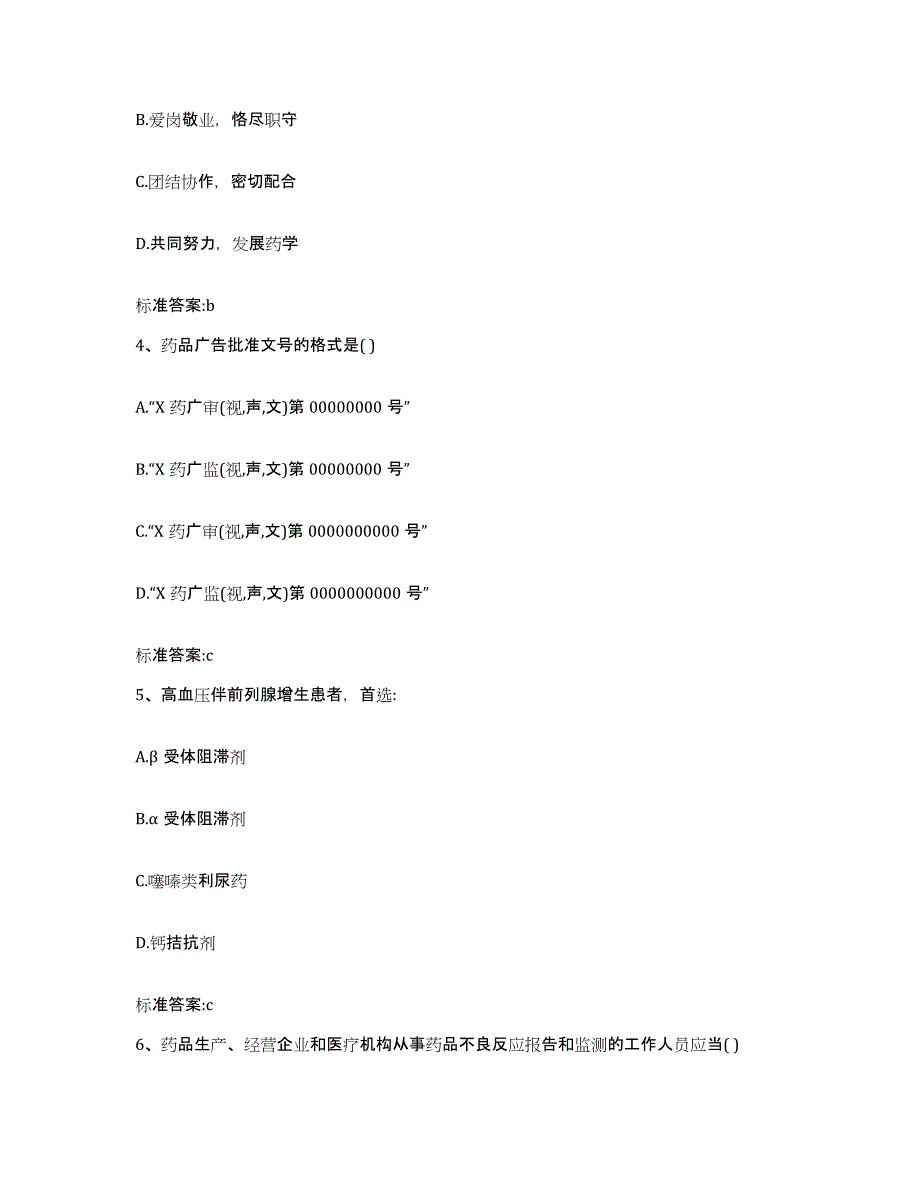 B.爱岗敬业，恪尽职守

C.团结协作，密切配合

D.共同努力，发展药学

标准答案:b

4、药品广告批准文号的格式是( )

A.“X 药广审(视,声,文)第 00000000 号”

B.“X 药广监(视,声,文)第 00000000 号”

C.“X 药广审(视,声,文)第 0000000000 号”

D.“X 药广监(视,声,文)第 0000000000 号”

标准答案:c

5、高血压伴前列腺增生患者，首选:

A.β 受体阻滞剂

B.α 受体阻滞剂

C.噻嗪类利尿药

D.钙拮抗剂

标准答案:c

6、药品生产、经营企业和医疗机构从事药品不良反应报告和监测的工作人员应当( )